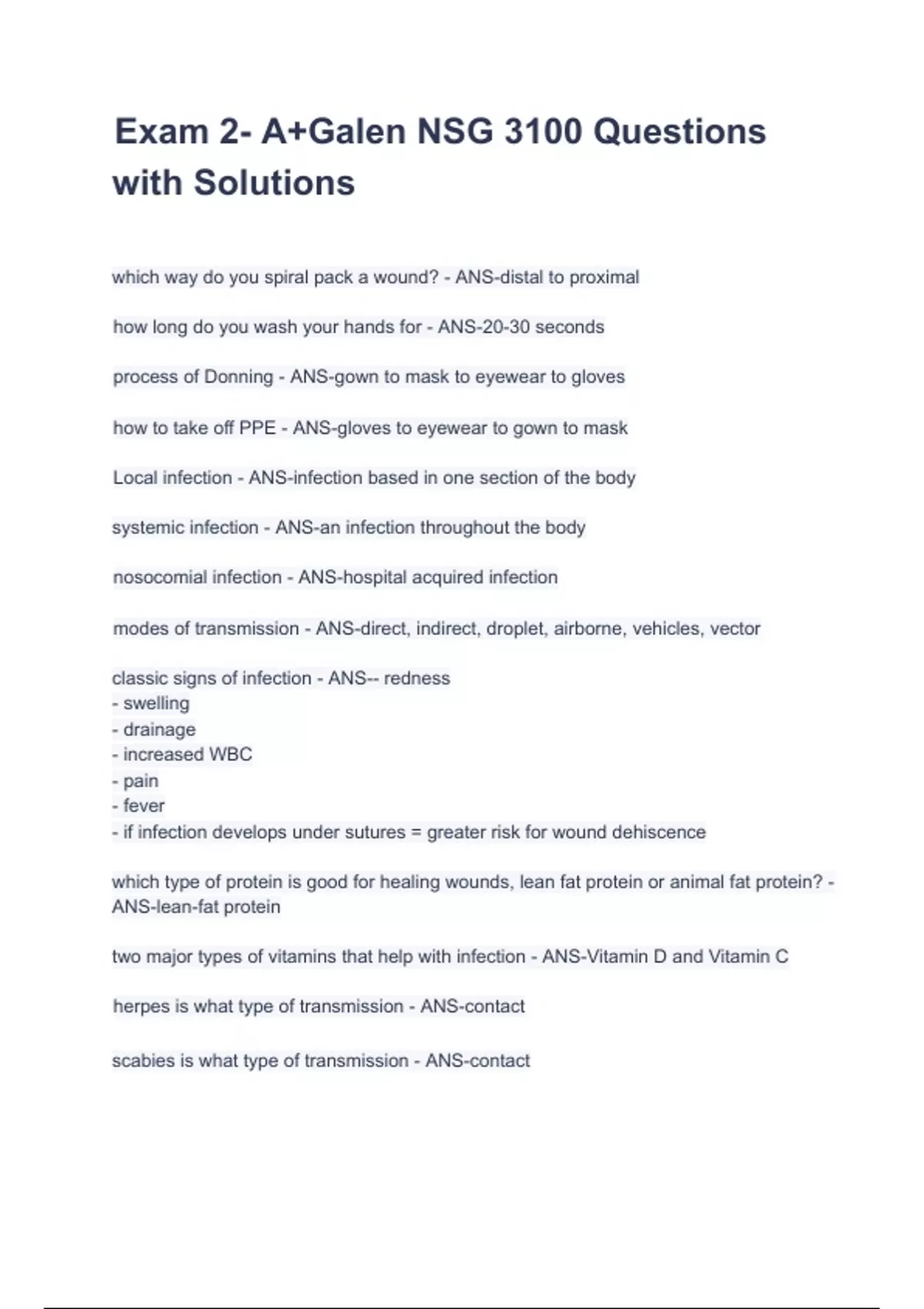 Exam 2- A+Galen NSG 3100 Questions with Solutions

which way do you spiral pack a wound? - ANS-distal to proximal

how long do you wash your hands for - ANS-20-30 seconds

process of Donning - ANS-gown to mask to eyewear to gloves

how to take off PPE - ANS-gloves to eyewear to gown to mask

Local infection - ANS-infection based in one section of the body

systemic infection - ANS-an infection throughout the body

nosocomial infection - ANS-hospital acquired infection

modes of transmission - ANS-direct, indirect, droplet, airborne, vehicles, vector

classic signs of infection - ANS-- redness
- swelling
- drainage
- increased WBC
- pain
- fever
- if infection develops under sutures = greater risk for wound dehiscence

which type of protein is good for healing wounds, lean fat protein or animal fat protein? - ANS-lean-fat protein

two major types of vitamins that help with infection - ANS-Vitamin D and Vitamin C

herpes is what type of transmission - ANS-contact

scabies is what type of transmission - ANS-contact